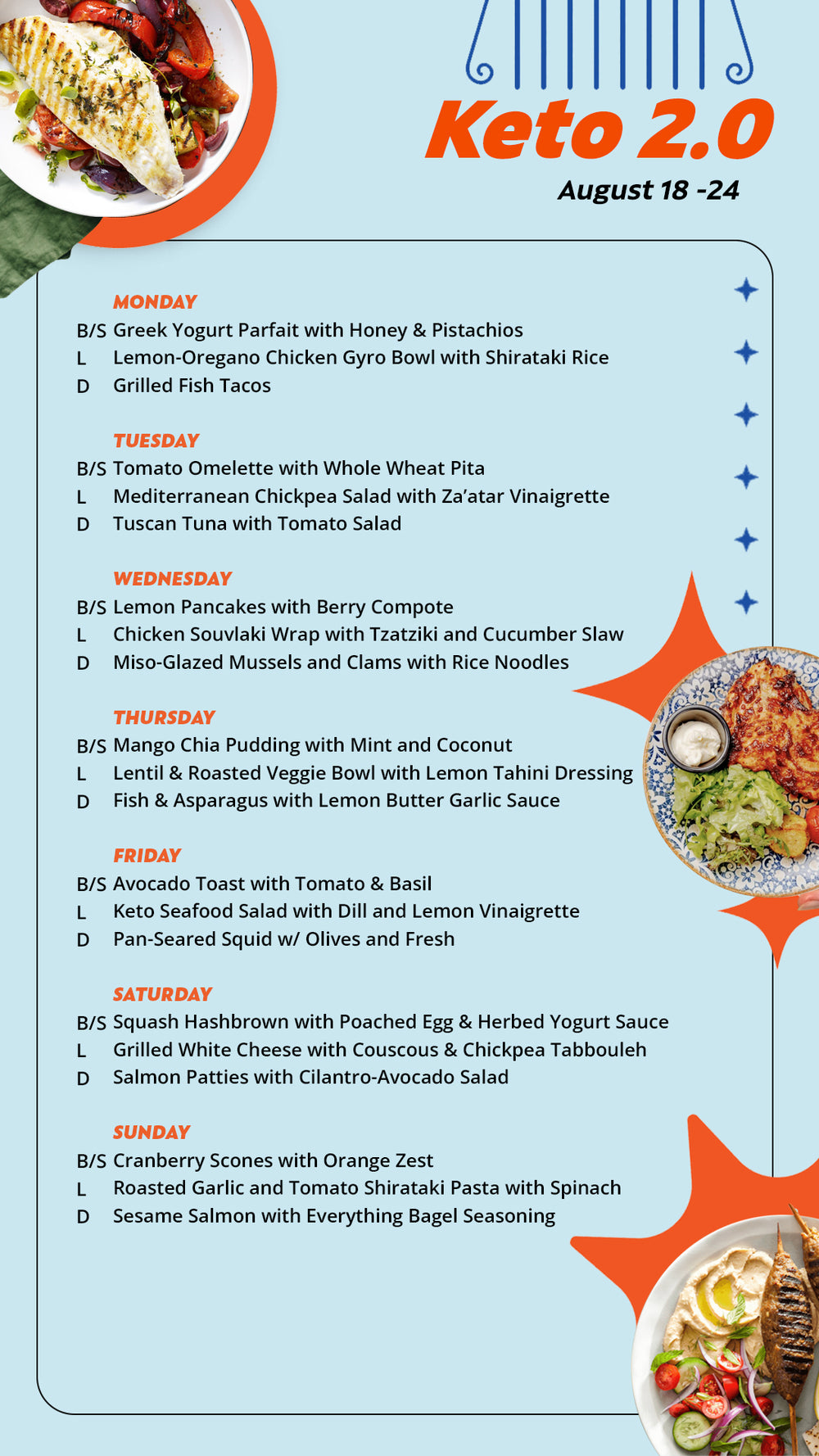 Keto 2.0

August 18 -24

MONDAY
B/S Greek Yogurt Parfait with Honey & Pistachios
L Lemon-Oregano Chicken Gyro Bowl with Shirataki Rice
D Grilled Fish Tacos

TUESDAY
B/S Tomato Omelette with Whole Wheat Pita
L Mediterranean Chickpea Salad with Za'atar Vinaigrette
D Tuscan Tuna with Tomato Salad

WEDNESDAY
B/S Lemon Pancakes with Berry Compote
L Chicken Souvlaki Wrap with Tzatziki and Cucumber Slaw
D Miso-Glazed Mussels and Clams with Rice Noodles

THURSDAY
B/S Mango Chia Pudding with Mint and Coconut
L Lentil & Roasted Veggie Bowl with Lemon Tahini Dressing
D Fish & Asparagus with Lemon Butter Garlic Sauce

FRIDAY
B/S Avocado Toast with Tomato & Basil
L Keto Seafood Salad with Dill and Lemon Vinaigrette
D Pan-Seared Squid w/ Olives and Fresh

SATURDAY
B/S Squash Hashbrown with Poached Egg & Herbed Yogurt Sauce
L Grilled White Cheese with Couscous & Chickpea Tabbouleh
D Salmon Patties with Cilantro-Avocado Salad

SUNDAY
B/S Cranberry Scones with Orange Zest
L Roasted Garlic and Tomato Shirataki Pasta with Spinach
D Sesame Salmon with Everything Bagel Seasoning